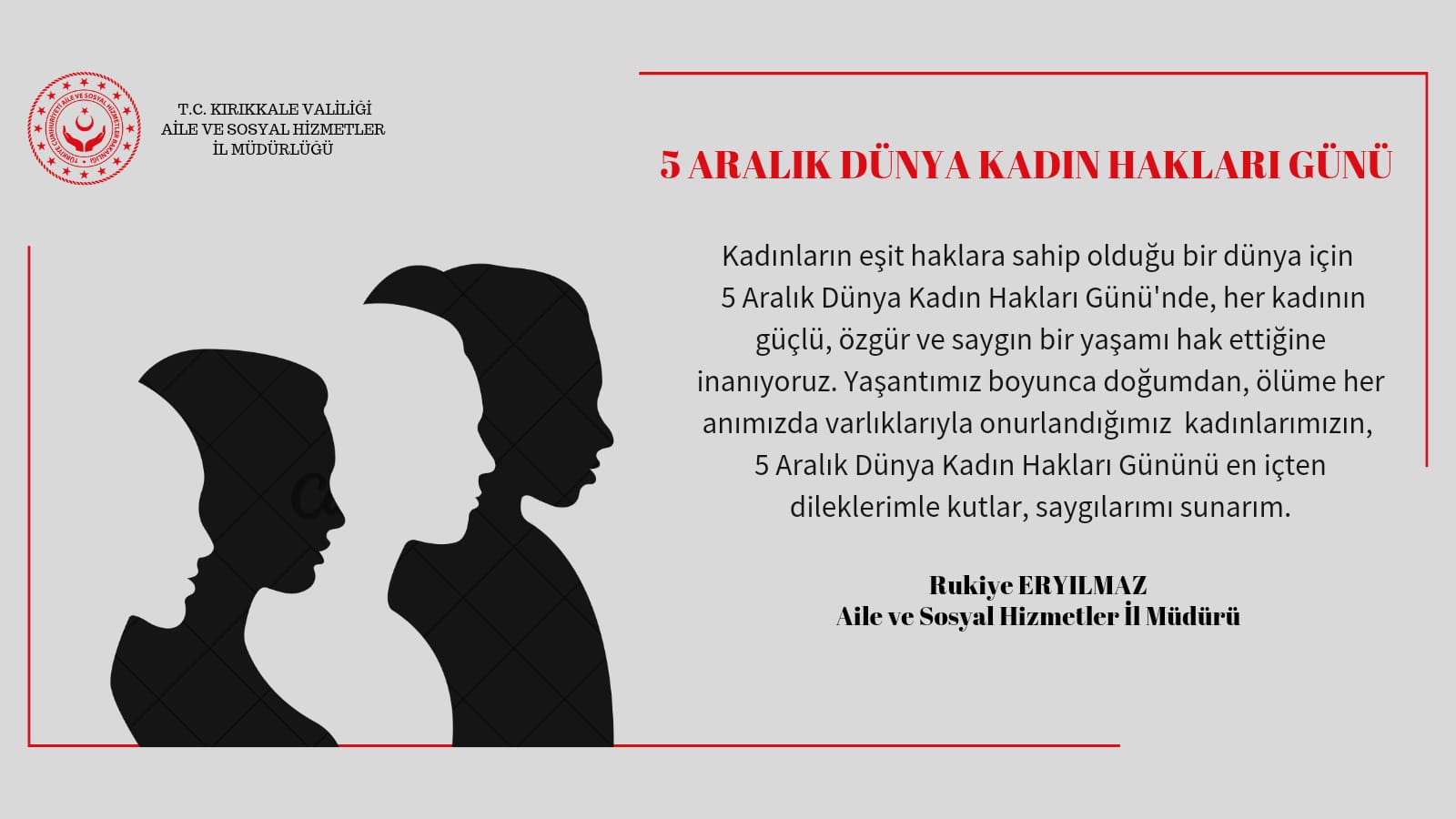 TÜRKİYE CUMHURİYETİ AİLE VE SOSYAL HİZMETLER BAKANLIĞI

T.C. KIRIKKALE VALİLİĞİ
AİLE VE SOSYAL HİZMETLER
İL MÜDÜRLÜĞÜ

5 ARALIK DÜNYA KADIN HAKLARI GÜNÜ

Kadınların eşit haklara sahip olduğu bir dünya için 5 Aralık Dünya Kadın Hakları Günü'nde, her kadının güçlü, özgür ve saygın bir yaşamı hak ettiğine inanıyoruz. Yaşantımız boyunca doğumdan, ölüme her anımızda varlıklarıyla onurlandığımız kadınlarımızın, 5 Aralık Dünya Kadın Hakları Gününü en içten dileklerimle kutlar, saygılarımı sunarım.

Rukiye ERYILMAZ
Aile ve Sosyal Hizmetler İl Müdürü